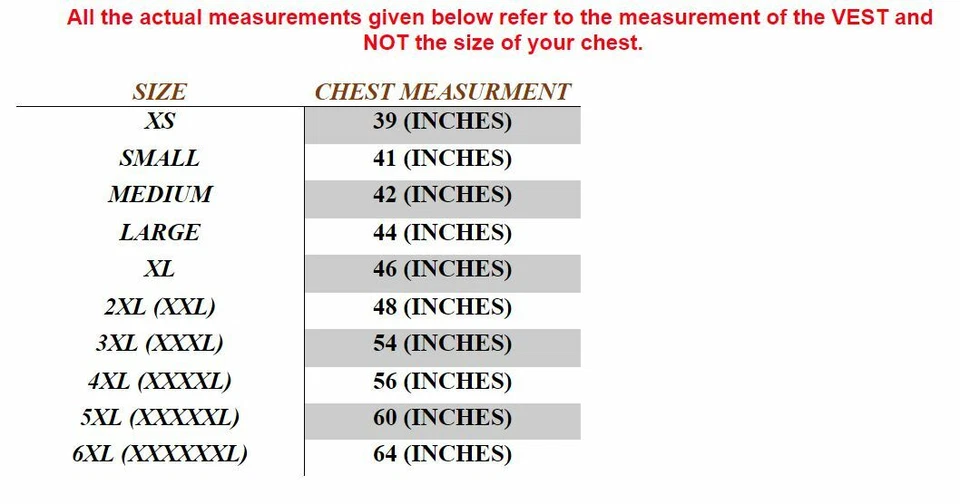 All the actual measurements given below refer to the measurement of the VEST and NOT the size of your chest.

| SIZE | CHEST MEASURMENT |
|---|---|
| XS | 39 (INCHES) |
| SMALL | 41 (INCHES) |
| MEDIUM | 42 (INCHES) |
| LARGE | 44 (INCHES) |
| XL | 46 (INCHES) |
| 2XL (XXL) | 48 (INCHES) |
| 3XL (XXXL) | 54 (INCHES) |
| 4XL (XXXXL) | 56 (INCHES) |
| 5XL (XXXXXL) | 60 (INCHES) |
| 6XL (XXXXXXL) | 64 (INCHES) |